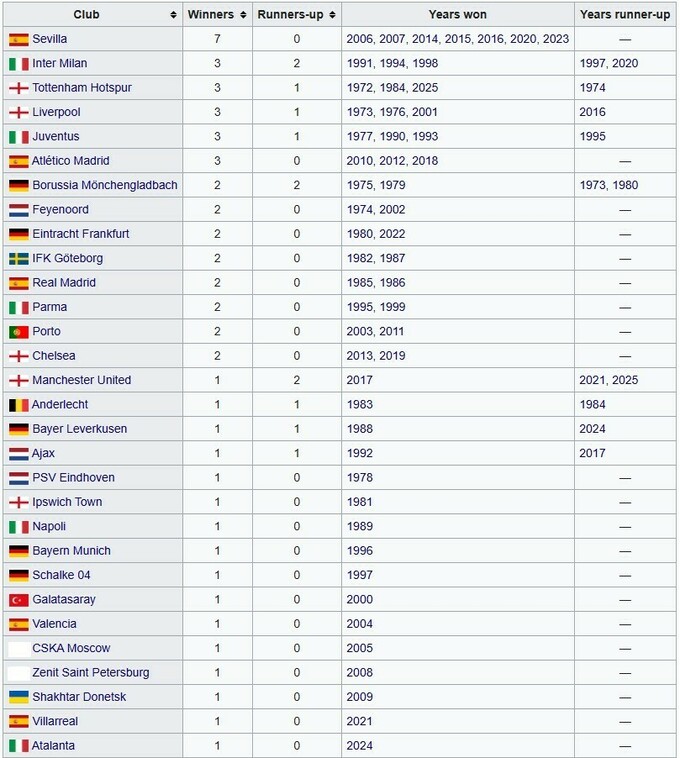 | Club | Winners | Runners-up | Years won | Years runner-up |
|---|---|---|---|---|
| Sevilla | 7 | 0 | 2006, 2007, 2014, 2015, 2016, 2020, 2023 | — |
| Inter Milan | 3 | 2 | 1991, 1994, 1998 | 1997, 2020 |
| Tottenham Hotspur | 3 | 1 | 1972, 1984, 2025 | 1974 |
| Liverpool | 3 | 1 | 1973, 1976, 2001 | 2016 |
| Juventus | 3 | 1 | 1977, 1990, 1993 | 1995 |
| Atlético Madrid | 3 | 0 | 2010, 2012, 2018 | — |
| Borussia Mönchengladbach | 2 | 2 | 1975, 1979 | 1973, 1980 |
| Feyenoord | 2 | 0 | 1974, 2002 | — |
| Eintracht Frankfurt | 2 | 0 | 1980, 2022 | — |
| IFK Göteborg | 2 | 0 | 1982, 1987 | — |
| Real Madrid | 2 | 0 | 1985, 1986 | — |
| Parma | 2 | 0 | 1995, 1999 | — |
| Porto | 2 | 0 | 2003, 2011 | — |
| Chelsea | 2 | 0 | 2013, 2019 | — |
| Manchester United | 1 | 2 | 2017 | 2021, 2025 |
| Anderlecht | 1 | 1 | 1983 | 1984 |
| Bayer Leverkusen | 1 | 1 | 1988 | 2024 |
| Ajax | 1 | 1 | 1992 | 2017 |
| PSV Eindhoven | 1 | 0 | 1978 | — |
| Ipswich Town | 1 | 0 | 1981 | — |
| Napoli | 1 | 0 | 1989 | — |
| Bayern Munich | 1 | 0 | 1996 | — |
| Schalke 04 | 1 | 0 | 1997 | — |
| Galatasaray | 1 | 0 | 2000 | — |
| Valencia | 1 | 0 | 2004 | — |
| CSKA Moscow | 1 | 0 | 2005 | — |
| Zenit Saint Petersburg | 1 | 0 | 2008 | — |
| Shakhtar Donetsk | 1 | 0 | 2009 | — |
| Villarreal | 1 | 0 | 2021 | — |
| Atalanta | 1 | 0 | 2024 | — |